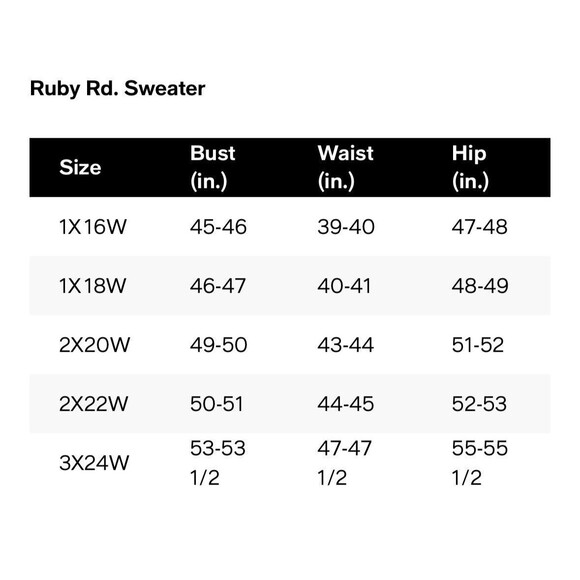 Ruby Rd. Sweater

| Size | Bust (in.) | Waist (in.) | Hip (in.) |
|---|---|---|---|
| 1X16W | 45-46 | 39-40 | 47-48 |
| 1X18W | 46-47 | 40-41 | 48-49 |
| 2X20W | 49-50 | 43-44 | 51-52 |
| 2X22W | 50-51 | 44-45 | 52-53 |
| 3X24W | 53-53 1/2 | 47-47 1/2 | 55-55 1/2 |